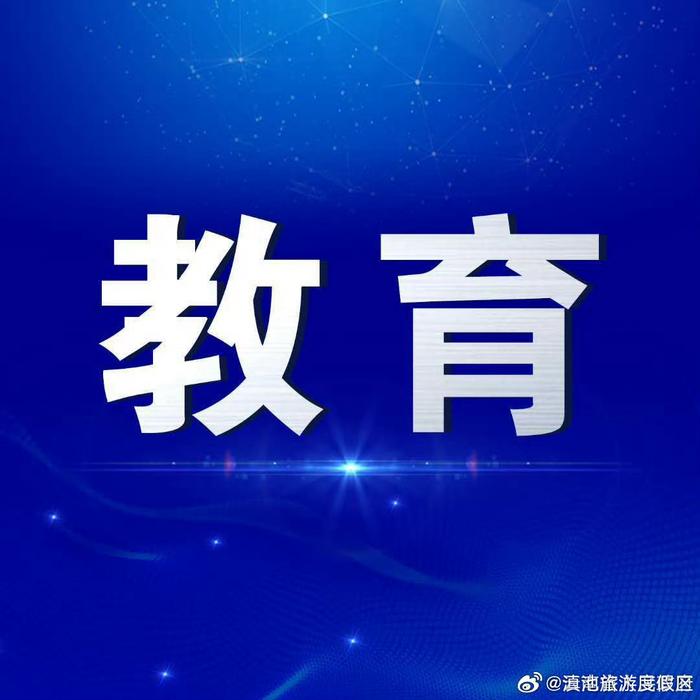 教育

@滇池旅游度假区